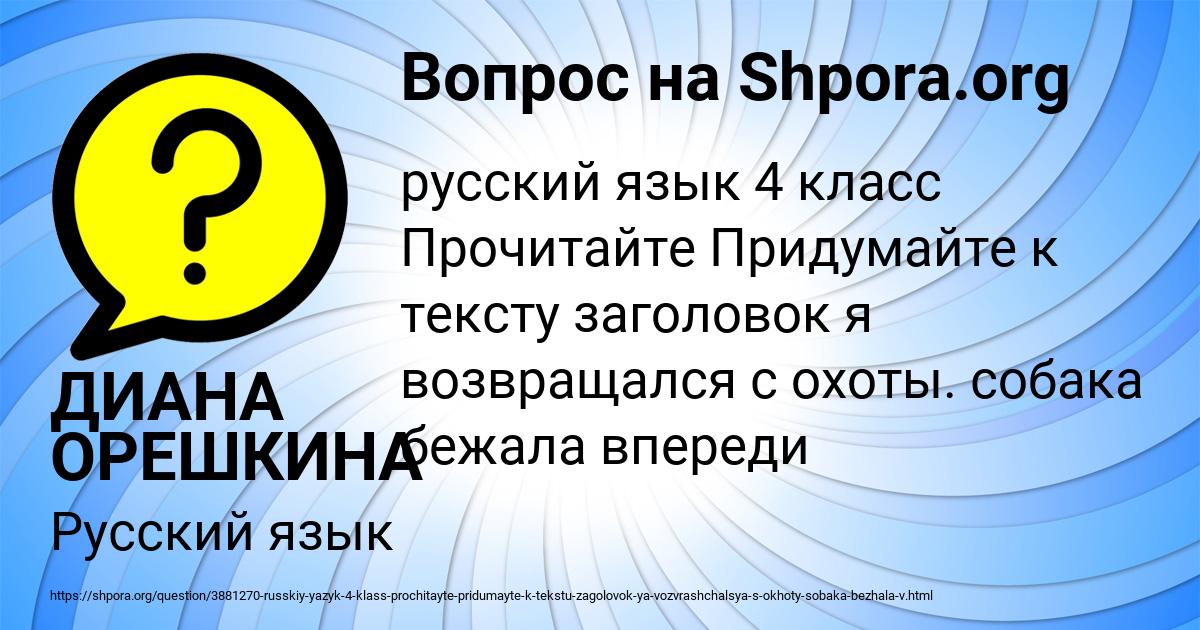 Вопрос на Shpora.org

русский язык 4 класс Прочитайте Придумайте к тексту заголовок я возвращался с охоты. собака бежала впереди

ДИАНА ОРЕШКИНА

Русский язык

https://shpora.org/question/3881270-russkiy-yazyk-4-klass-prochitayte-pridumayte-k-tekstu-zagolovok-ya-vozvrashchalsya-s-okhoty-sobaka-bezhala-v.html